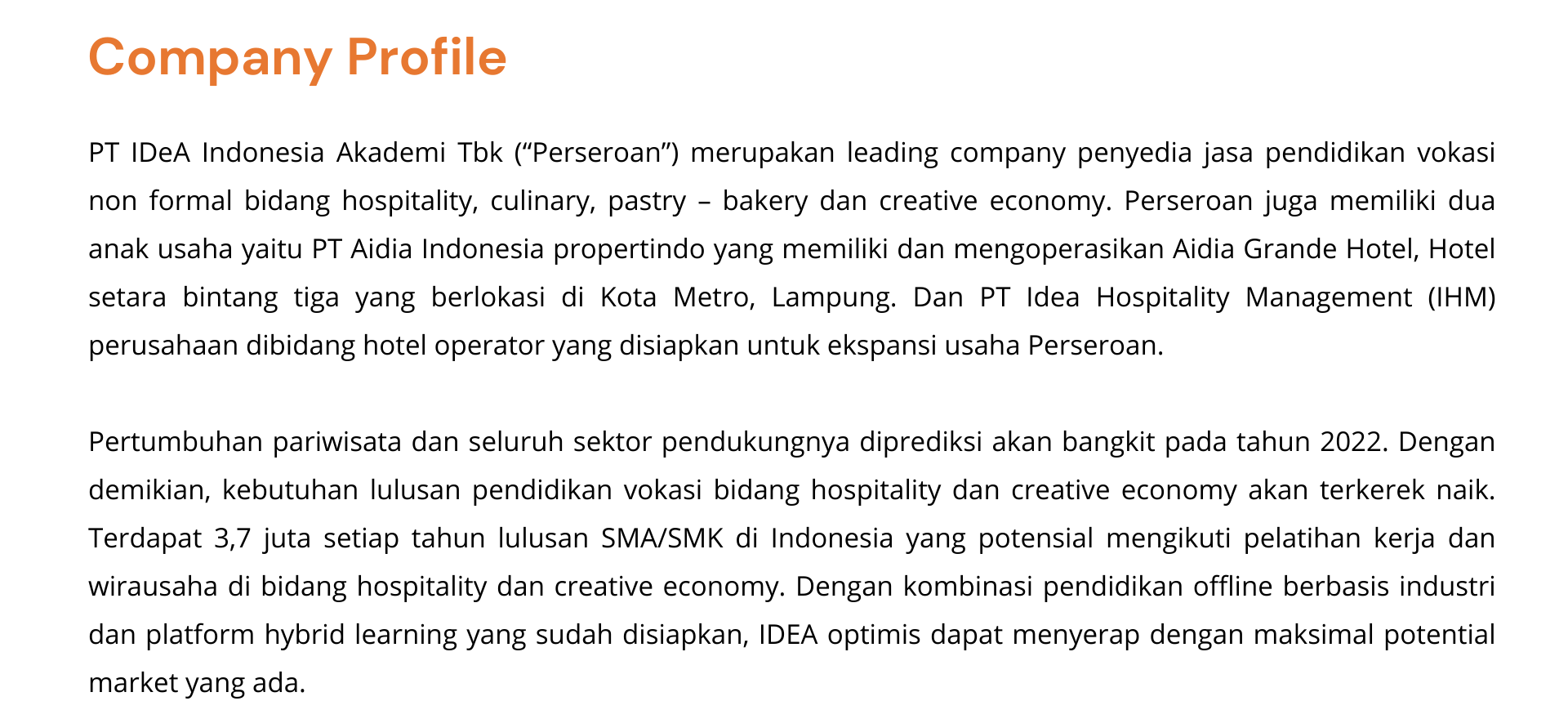 Company Profile

PT IDeA Indonesia Akademi Tbk ("Perseroan") merupakan leading company penyedia jasa pendidikan vokasi non formal bidang hospitality, culinary, pastry – bakery dan creative economy. Perseroan juga memiliki dua anak usaha yaitu PT Aidia Indonesia propertindo yang memiliki dan mengoperasikan Aidia Grande Hotel, Hotel setara bintang tiga yang berlokasi di Kota Metro, Lampung. Dan PT Idea Hospitality Management (IHM) perusahaan dibidang hotel operator yang disiapkan untuk ekspansi usaha Perseroan.

Pertumbuhan pariwisata dan seluruh sektor pendukungnya diprediksi akan bangkit pada tahun 2022. Dengan demikian, kebutuhan lulusan pendidikan vokasi bidang hospitality dan creative economy akan terkerek naik. Terdapat 3,7 juta setiap tahun lulusan SMA/SMK di Indonesia yang potensial mengikuti pelatihan kerja dan wirausaha di bidang hospitality dan creative economy. Dengan kombinasi pendidikan offline berbasis industri dan platform hybrid learning yang sudah disiapkan, IDEA optimis dapat menyerap dengan maksimal potential market yang ada.